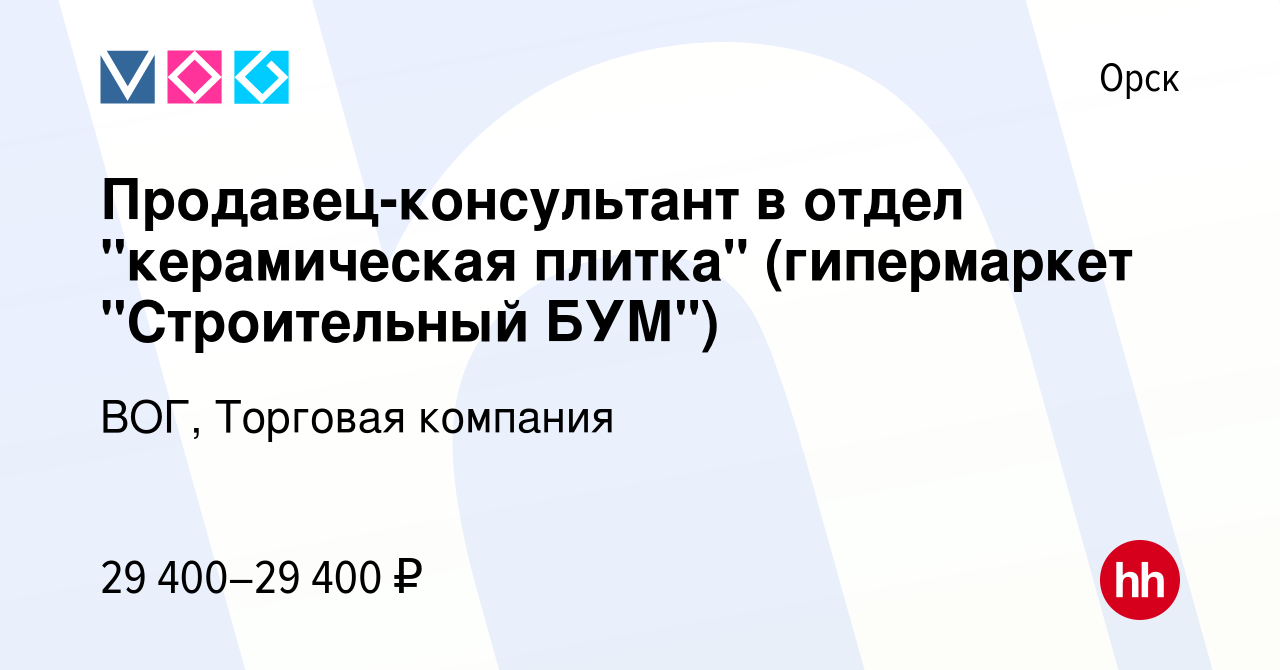 Орск

Продавец-консультант в отдел "керамическая плитка" (гипермаркет "Строительный БУМ")

ВОГ, Торговая компания

29 400–29 400 ₽

hh